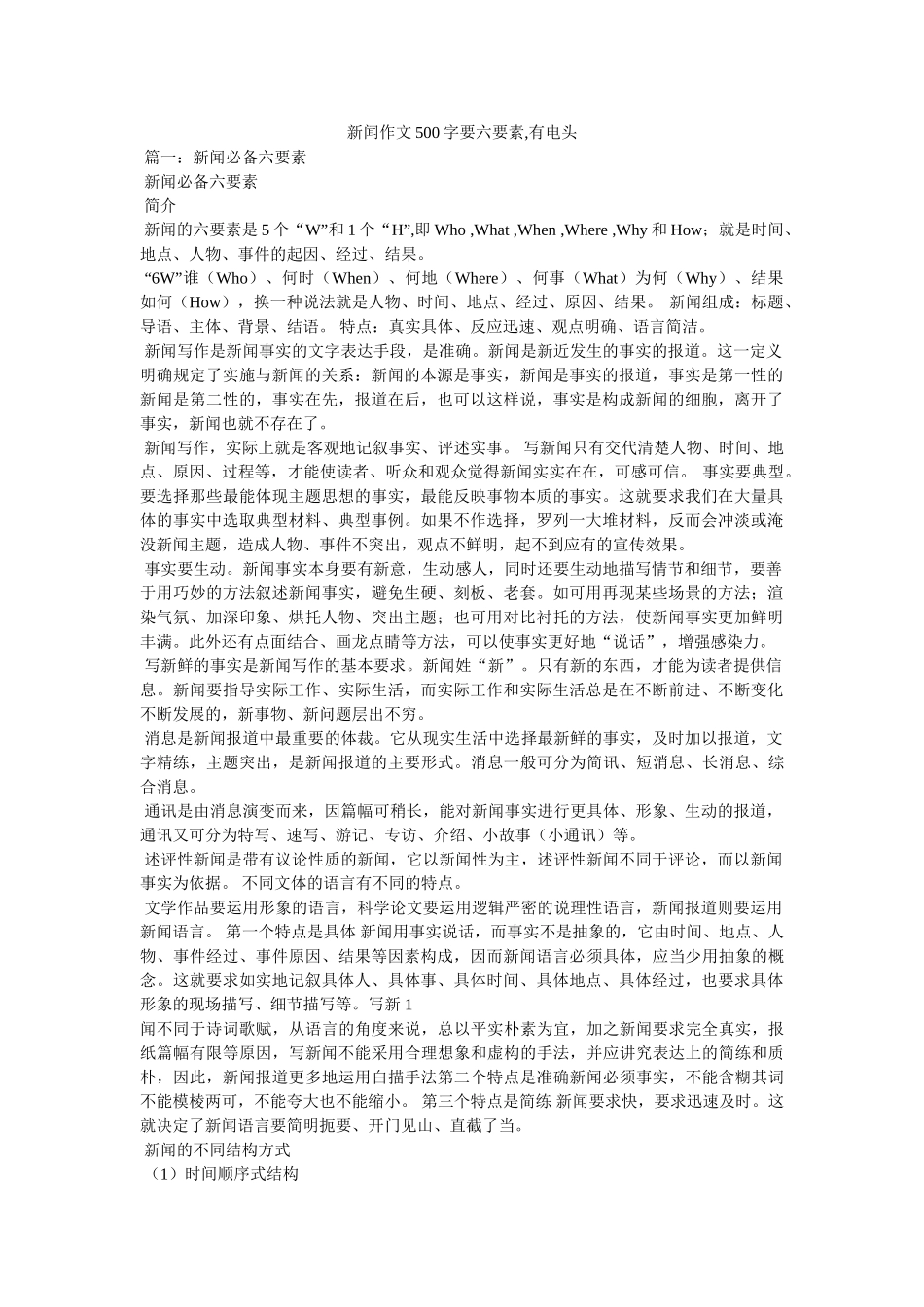 新闻作文500字要六要素,有电头

篇一：新闻必备六要素

新闻必备六要素

简介

新闻的六要素是5个“W”和1个“H”,即 Who ,What ,When ,Where ,Why 和 How；就是时间、地点、人物、事件的起因、经过、结果。

“6W”谁（Who）、何时（When）、何地（Where）、何事（What）为何（Why）、结果如何（How），换一种说法就是人物、时间、地点、经过、原因、结果。 新闻组成：标题、导语、主体、背景、结语。 特点：真实具体、反应迅速、观点明确、语言简洁。

新闻写作是新闻事实的文字表达手段，是准确。新闻是新近发生的事实的报道。这一定义明确规定了实施与新闻的关系：新闻的本源是事实，新闻是事实的报道，事实是第一性的新闻是第二性的，事实在先，报道在后，也可以这样说，事实是构成新闻的细胞，离开了事实，新闻也就不存在了。

新闻写作，实际上就是客观地记叙事实、评述实事。 写新闻只有交代清楚人物、时间、地点、原因、过程等，才能使读者、听众和观众觉得新闻实实在在，可感可信。 事实要典型。要选择那些最能体现主题思想的事实，最能反映事物本质的事实。这就要求我们在大量具体的事实中选取典型材料、典型事例。如果不作选择，罗列一大堆材料，反而会冲淡或淹没新闻主题，造成人物、事件不突出，观点不鲜明，起不到应有的宣传效果。

事实要生动。新闻事实本身要有新意，生动感人，同时还要生动地描写情节和细节，要善于用巧妙的方法叙述新闻事实，避免生硬、刻板、老套。如可用再现某些场景的方法；渲染气氛、加深印象、烘托人物、突出主题；也可用对比衬托的方法，使新闻事实更加鲜明丰满。此外还有点面结合、画龙点睛等方法，可以使事实更好地“说话”，增强感染力。

写新鲜的事实是新闻写作的基本要求。新闻姓“新”。只有新的东西，才能为读者提供信息。新闻要指导实际工作、实际生活，而实际工作和实际生活总是在不断前进、不断变化不断发展的，新事物、新问题层出不穷。

消息是新闻报道中最重要的体裁。它从现实生活中选择最新鲜的事实，及时加以报道，文字精练，主题突出，是新闻报道的主要形式。消息一般可分为简讯、短消息、长消息、综合消息。

通讯是由消息演变而来，因篇幅可稍长，能对新闻事实进行更具体、形象、生动的报道，通讯又可分为特写、速写、游记、专访、介绍、小故事（小通讯）等。

述评性新闻是带有议论性质的新闻，它以新闻性为主，述评性新闻不同于评论，而以新闻事实为依据。 不同文体的语言有不同的特点。

文学作品要运用形象的语言，科学论文要运用逻辑严密的说理性语言，新闻报道则要运用新闻语言。 第一个特点是具体 新闻用事实说话，而事实不是抽象的，它由时间、地点、人物、事件经过、事件原因、结果等因素构成，因而新闻语言必须具体，应当少用抽象的概念。这就要求如实地记叙具体人、具体事、具体时间、具体地点、具体经过，也要求具体形象的现场描写、细节描写等。写新 1

闻不同于诗词歌赋，从语言的角度来说，总以平实朴素为宜，加之新闻要求完全真实，报纸篇幅有限等原因，写新闻不能采用合理想象和虚构的手法，并应讲究表达上的简练和质朴，因此，新闻报道更多地运用白描手法第二个特点是准确新闻必须事实，不能含糊其词不能模棱两可，不能夸大也不能缩小。 第三个特点是简练 新闻要求快，要求迅速及时。这就决定了新闻语言要简明扼要、开门见山、直截了当。

新闻的不同结构方式

（1）时间顺序式结构